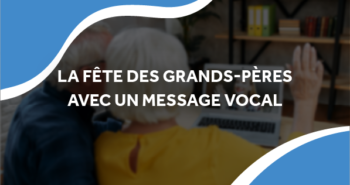 LA FÊTE DES GRANDS-PÈRES AVEC UN MESSAGE VOCAL